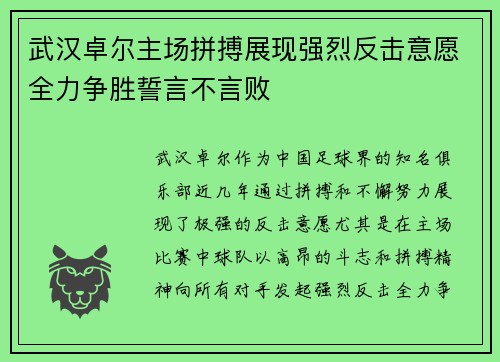 武汉卓尔主场拼搏展现强烈反击意愿全力争胜誓言不言败

武汉卓尔作为中国足球界的知名俱乐部近几年通过拼搏和不懈努力展现了极强的反击意愿尤其是在主场比赛中球队以高昂的斗志和拼搏精神向所有对手发起强烈反击全力争